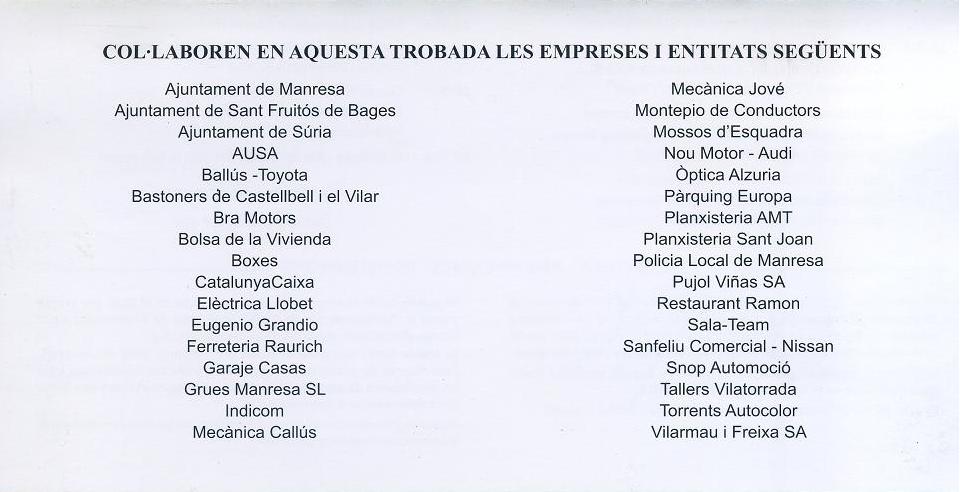 COL·LABOREN EN AQUESTA TROBADA LES EMPRESES I ENTITATS SEGÜENTS

Ajuntament de Manresa
Ajuntament de Sant Fruitós de Bages
Ajuntament de Súria
AUSA
Ballús -Toyota
Bastoners de Castellbell i el Vilar
Bra Motors
Bolsa de la Vivienda
Boxes
CatalunyaCaixa
Elèctrica Llobet
Eugenio Grandio
Ferreteria Raurich
Garaje Casas
Grues Manresa SL
Indicom
Mecànica Callús

Mecànica Jové
Montepio de Conductors
Mossos d'Esquadra
Nou Motor - Audi
Òptica Alzuria
Pàrquing Europa
Planxisteria AMT
Planxisteria Sant Joan
Policia Local de Manresa
Pujol Viñas SA
Restaurant Ramon
Sala-Team
Sanfeliu Comercial - Nissan
Snop Automoció
Tallers Vilatorrada
Torrents Autocolor
Vilarmau i Freixa SA